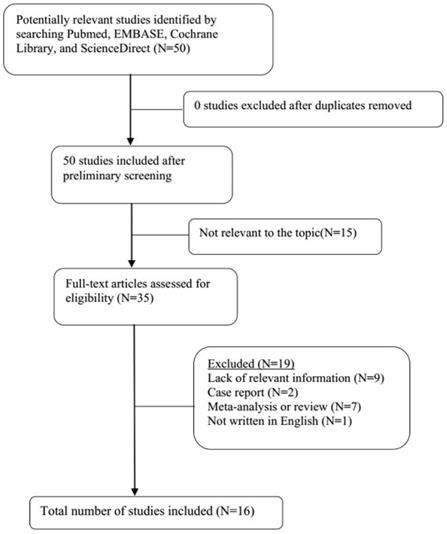 Potentially relevant studies identified by searching Pubmed, EMBASE, Cochrane Library, and ScienceDirect (N=50)

0 studies excluded after duplicates removed

50 studies included after preliminary screening

Not relevant to the topic(N=15)

Full-text articles assessed for eligibility (N=35)

Excluded (N=19)
Lack of relevant information (N=9)
Case report (N=2)
Meta-analysis or review (N=7)
Not written in English (N=1)

Total number of studies included (N=16)